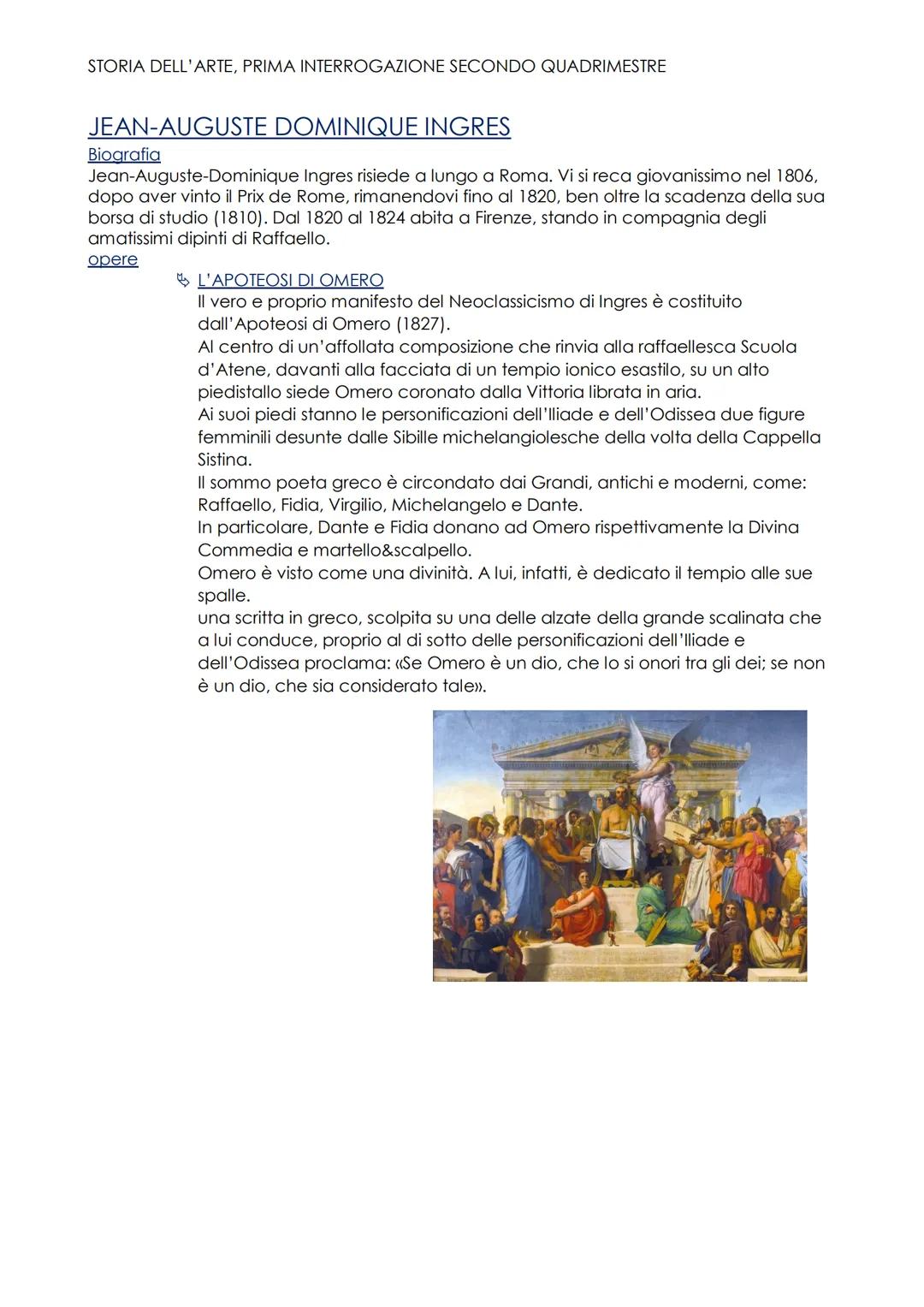 STORIA DELL'ARTE, PRIMA INTERROGAZIONE SECONDO QUADRIMESTRE

JEAN-AUGUSTE DOMINIQUE INGRES

Biografia
Jean-Auguste-Dominique Ingres risiede a lungo a Roma. Vi si reca giovanissimo nel 1806, dopo aver vinto il Prix de Rome, rimanendovi fino al 1820, ben oltre la scadenza della sua borsa di studio (1810). Dal 1820 al 1824 abita a Firenze, stando in compagnia degli amatissimi dipinti di Raffaello.

opere

L'APOTEOSI DI OMERO
Il vero e proprio manifesto del Neoclassicismo di Ingres è costituito dall'Apoteosi di Omero (1827).
Al centro di un'affollata composizione che rinvia alla raffaellesca Scuola d'Atene, davanti alla facciata di un tempio ionico esastilo, su un alto piedistallo siede Omero coronato dalla Vittoria librata in aria.
Ai suoi piedi stanno le personificazioni dell'Iliade e dell'Odissea due figure femminili desunte dalle Sibille michelangiolesche della volta della Cappella Sistina.
Il sommo poeta greco è circondato dai Grandi, antichi e moderni, come: Raffaello, Fidia, Virgilio, Michelangelo e Dante.
In particolare, Dante e Fidia donano ad Omero rispettivamente la Divina Commedia e martello&scalpello.
Omero è visto come una divinità. A lui, infatti, è dedicato il tempio alle sue spalle.
una scritta in greco, scolpita su una delle alzate della grande scalinata che a lui conduce, proprio al di sotto delle personificazioni dell'Iliade e dell'Odissea proclama: «Se Omero è un dio, che lo si onori tra gli dei; se non è un dio, che sia considerato tale».